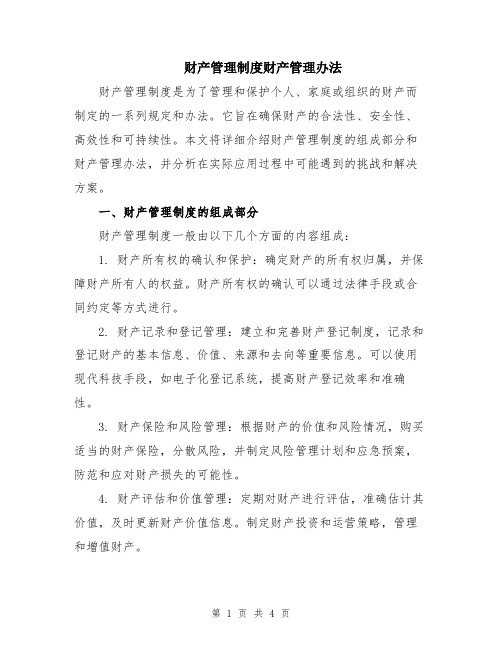 财产管理制度财产管理办法

财产管理制度是为了管理和保护个人、家庭或组织的财产而制定的一系列规定和办法。它旨在确保财产的合法性、安全性、高效性和可持续性。本文将详细介绍财产管理制度的组成部分和财产管理办法，并分析在实际应用过程中可能遇到的挑战和解决方案。

一、财产管理制度的组成部分

财产管理制度一般由以下几个方面的内容组成：

1. 财产所有权的确认和保护：确定财产的所有权归属，并保障财产所有人的权益。财产所有权的确认可以通过法律手段或合同约定等方式进行。

2. 财产记录和登记管理：建立和完善财产登记制度，记录和登记财产的基本信息、价值、来源和去向等重要信息。可以使用现代科技手段，如电子化登记系统，提高财产登记效率和准确性。

3. 财产保险和风险管理：根据财产的价值和风险情况，购买适当的财产保险，分散风险，并制定风险管理计划和应急预案，防范和应对财产损失的可能性。

4. 财产评估和价值管理：定期对财产进行评估，准确估计其价值，及时更新财产价值信息。制定财产投资和运营策略，管理和增值财产。

第 1 页 共 4 页